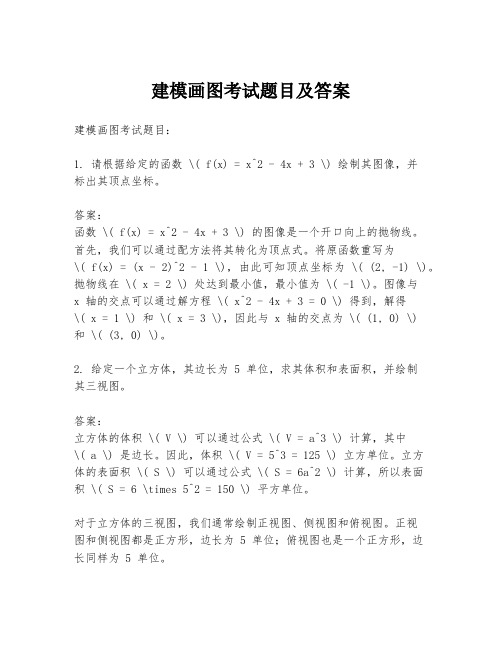 建模画图考试题目及答案

建模画图考试题目:

1. 请根据给定的函数 \( f(x) = x^2 - 4x + 3 \) 绘制其图像，并标出其顶点坐标。

答案:
函数 \( f(x) = x^2 - 4x + 3 \) 的图像是一个开口向上的抛物线。首先，我们可以通过配方法将其转化为顶点式。将原函数重写为 \( f(x) = (x - 2)^2 - 1 \)，由此可知顶点坐标为 \( (2, -1) \)。抛物线在 \( x = 2 \) 处达到最小值，最小值为 \( -1 \)。图像与 x 轴的交点可以通过解方程 \( x^2 - 4x + 3 = 0 \) 得到，解得 \( x = 1 \) 和 \( x = 3 \)，因此与 x 轴的交点为 \( (1, 0) \) 和 \( (3, 0) \)。

2. 给定一个立方体，其边长为 5 单位，求其体积和表面积，并绘制其三视图。

答案:
立方体的体积 \( V \) 可以通过公式 \( V = a^3 \) 计算，其中 \( a \) 是边长。因此，体积 \( V = 5^3 = 125 \) 立方单位。立方体的表面积 \( S \) 可以通过公式 \( S = 6a^2 \) 计算，所以表面积 \( S = 6 \times 5^2 = 150 \) 平方单位。

对于立方体的三视图，我们通常绘制正视图、侧视图和俯视图。正视图和侧视图都是正方形，边长为 5 单位；俯视图也是一个正方形，边长同样为 5 单位。